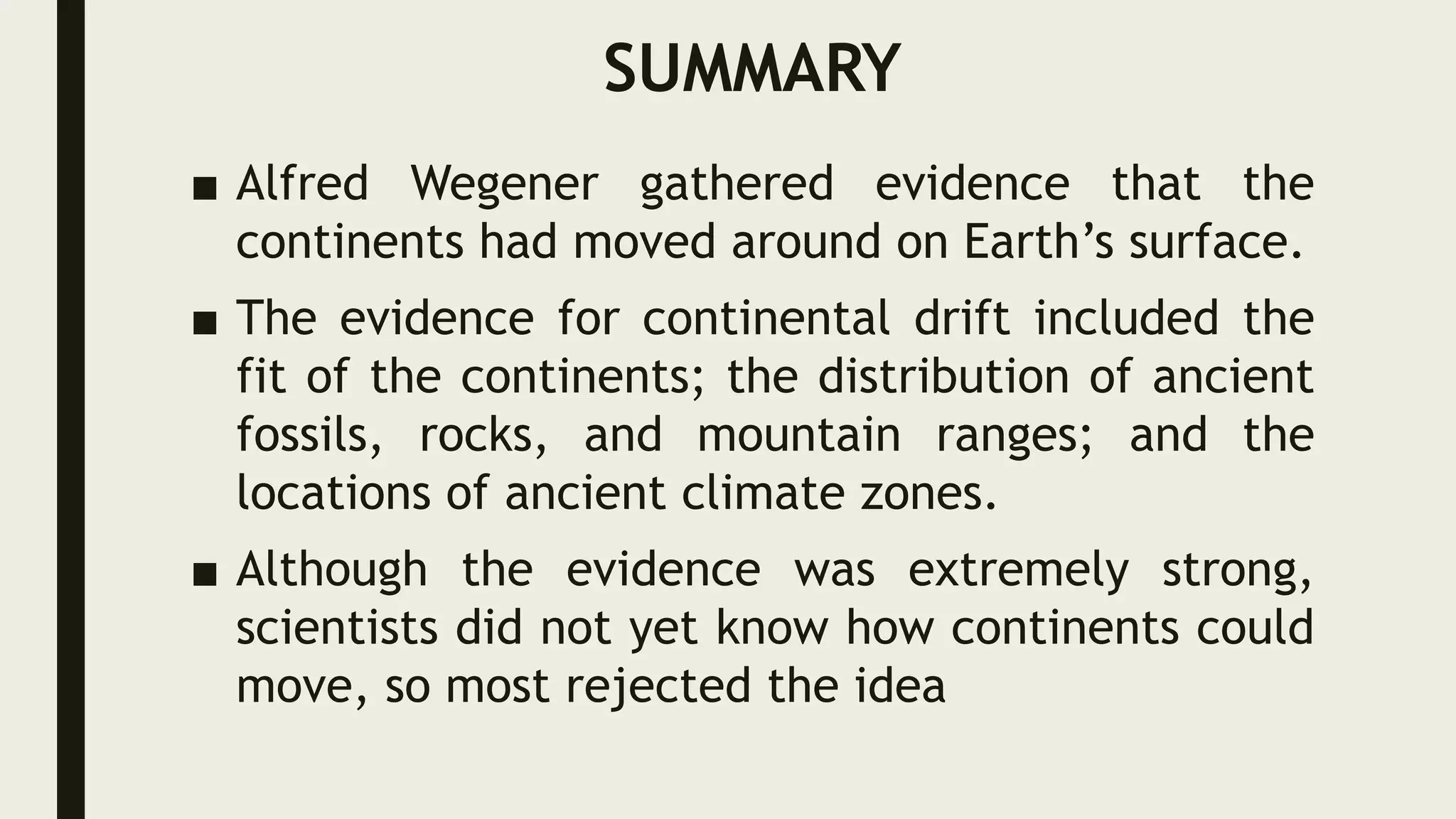 SUMMARY

• Alfred Wegener gathered evidence that the continents had moved around on Earth's surface.

• The evidence for continental drift included the fit of the continents; the distribution of ancient fossils, rocks, and mountain ranges; and the locations of ancient climate zones.

• Although the evidence was extremely strong, scientists did not yet know how continents could move, so most rejected the idea